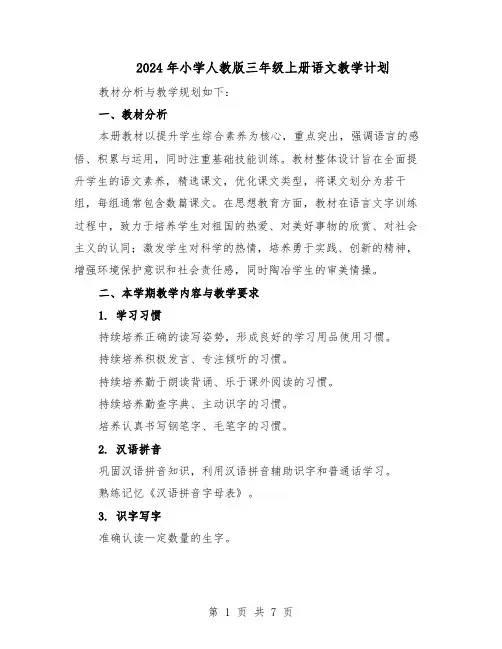 2024年小学人教版三年级上册语文教学计划

教材分析与教学规划如下：

一、教材分析

本册教材以提升学生综合素养为核心，重点突出，强调语言的感悟、积累与运用，同时注重基础技能训练。教材整体设计旨在全面提升学生的语文素养，精选课文，优化课文类型，将课文划分为若干组，每组通常包含数篇课文。在思想教育方面，教材在语言文字训练过程中，致力于培养学生对祖国的热爱、对美好事物的欣赏、对社会主义的认同；激发学生对科学的热情，培养勇于实践、创新的精神，增强环境保护意识和社会责任感，同时陶冶学生的审美情操。

二、本学期教学内容与教学要求

1. 学习习惯

持续培养正确的读写姿势，形成良好的学习用品使用习惯。

持续培养积极发言、专注倾听的习惯。

持续培养勤于朗读背诵、乐于课外阅读的习惯。

持续培养勤查字典、主动识字的习惯。

培养认真书写钢笔字、毛笔字的习惯。

2. 汉语拼音

巩固汉语拼音知识，利用汉语拼音辅助识字和普通话学习。

熟练记忆《汉语拼音字母表》。

3. 识字写字

准确认读一定数量的生字。

第 1 页 共 7 页